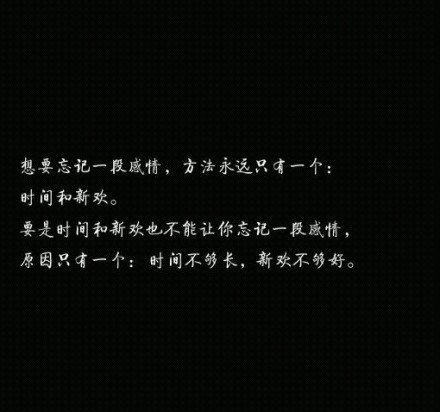 想要忘记一段感情，方法永远只有一个：
时间和新欢。
要是时间和新欢也不能让你忘记一段感情，
原因只有一个：时间不够长，新欢不够好。